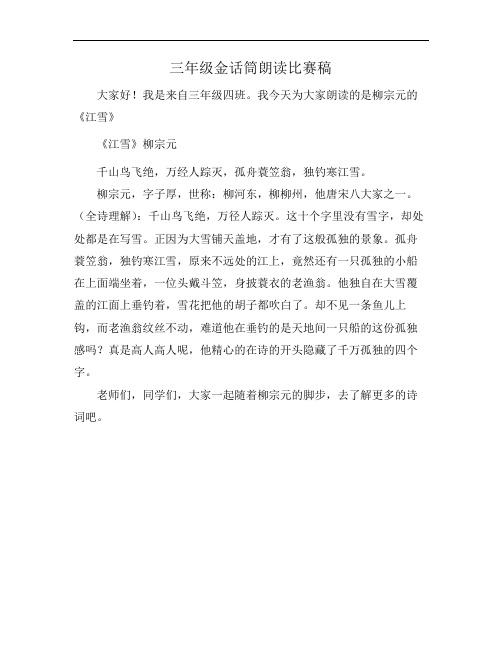 三年级金话筒朗读比赛稿

大家好！我是来自三年级四班。我今天为大家朗读的是柳宗元的《江雪》

《江雪》柳宗元

千山鸟飞绝，万经人踪灭，孤舟蓑笠翁，独钓寒江雪。

柳宗元，字子厚，世称：柳河东，柳柳州，他唐宋八大家之一。（全诗理解）：千山鸟飞绝，万径人踪灭。这十个字里没有雪字，却处处都是在写雪。正因为大雪铺天盖地，才有了这般孤独的景象。孤舟蓑笠翁，独钓寒江雪，原来不远处的江上，竟然还有一只孤独的小船在上面端坐着，一位头戴斗笠，身披蓑衣的老渔翁。他独自在大雪覆盖的江面上垂钓着，雪花把他的胡子都吹白了。却不见一条鱼儿上钩，而老渔翁纹丝不动，难道他在垂钓的是天地间一只船的这份孤独感吗？真是高人高人呢，他精心的在诗的开头隐藏了千万孤独的四个字。

老师们，同学们，大家一起随着柳宗元的脚步，去了解更多的诗词吧。